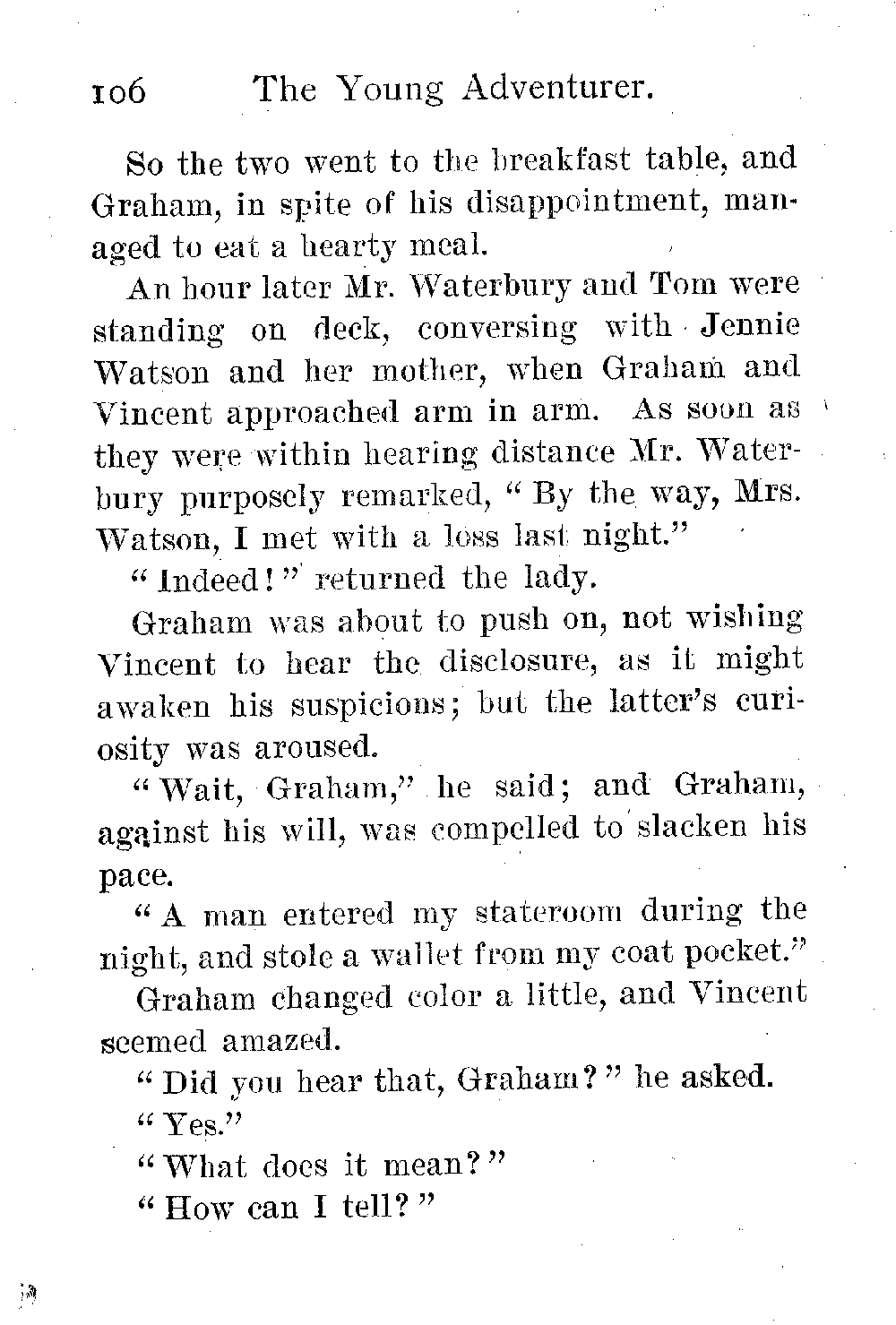 106 The Young Adventurer.

So the two went to the breakfast table, and Graham, in spite of his disappointment, managed to eat a hearty meal.

An hour later Mr. Waterbury and Tom were standing on deck, conversing with Jennie Watson and her mother, when Graham and Vincent approached arm in arm. As soon as they were within hearing distance Mr. Waterbury purposely remarked, "By the way, Mrs. Watson, I met with a loss last night."

"Indeed!" returned the lady.

Graham was about to push on, not wishing Vincent to hear the disclosure, as it might awaken his suspicions; but the latter's curiosity was aroused.

"Wait, Graham," he said; and Graham, against his will, was compelled to slacken his pace.

"A man entered my stateroom during the night, and stole a wallet from my coat pocket."

Graham changed color a little, and Vincent seemed amazed.

"Did you hear that, Graham?" he asked.

"Yes."

"What does it mean?"

"How can I tell?"